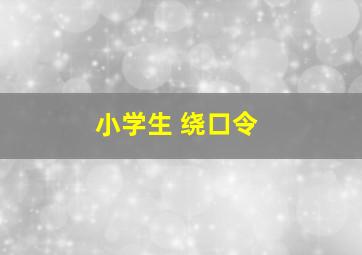 小学生 绕口令